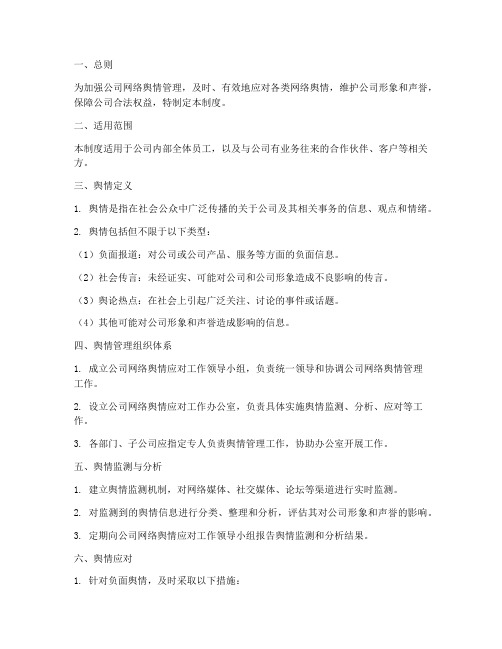 一、总则

为加强公司网络舆情管理，及时、有效地应对各类网络舆情，维护公司形象和声誉，保障公司合法权益，特制定本制度。

二、适用范围

本制度适用于公司内部全体员工，以及与公司有业务往来的合作伙伴、客户等相关方。

三、舆情定义

1. 舆情是指在社会公众中广泛传播的关于公司及其相关事务的信息、观点和情绪。

2. 舆情包括但不限于以下类型：

（1）负面报道：对公司或公司产品、服务等方面的负面信息。

（2）社会传言：未经证实、可能对公司和公司形象造成不良影响的传言。

（3）舆论热点：在社会上引起广泛关注、讨论的事件或话题。

（4）其他可能对公司形象和声誉造成影响的信息。

四、舆情管理组织体系

1. 成立公司网络舆情应对工作领导小组，负责统一领导和协调公司网络舆情管理工作。

2. 设立公司网络舆情应对工作办公室，负责具体实施舆情监测、分析、应对等工作。

3. 各部门、子公司应指定专人负责舆情管理工作，协助办公室开展工作。

五、舆情监测与分析

1. 建立舆情监测机制，对网络媒体、社交媒体、论坛等渠道进行实时监测。

2. 对监测到的舆情信息进行分类、整理和分析，评估其对公司形象和声誉的影响。

3. 定期向公司网络舆情应对工作领导小组报告舆情监测和分析结果。

六、舆情应对

1. 针对负面舆情，及时采取以下措施：